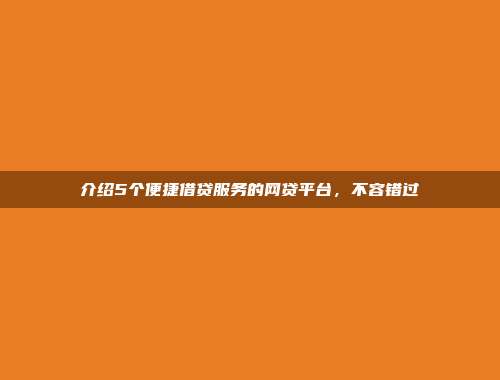 介绍5个便捷借贷服务的网贷平台，不容错过